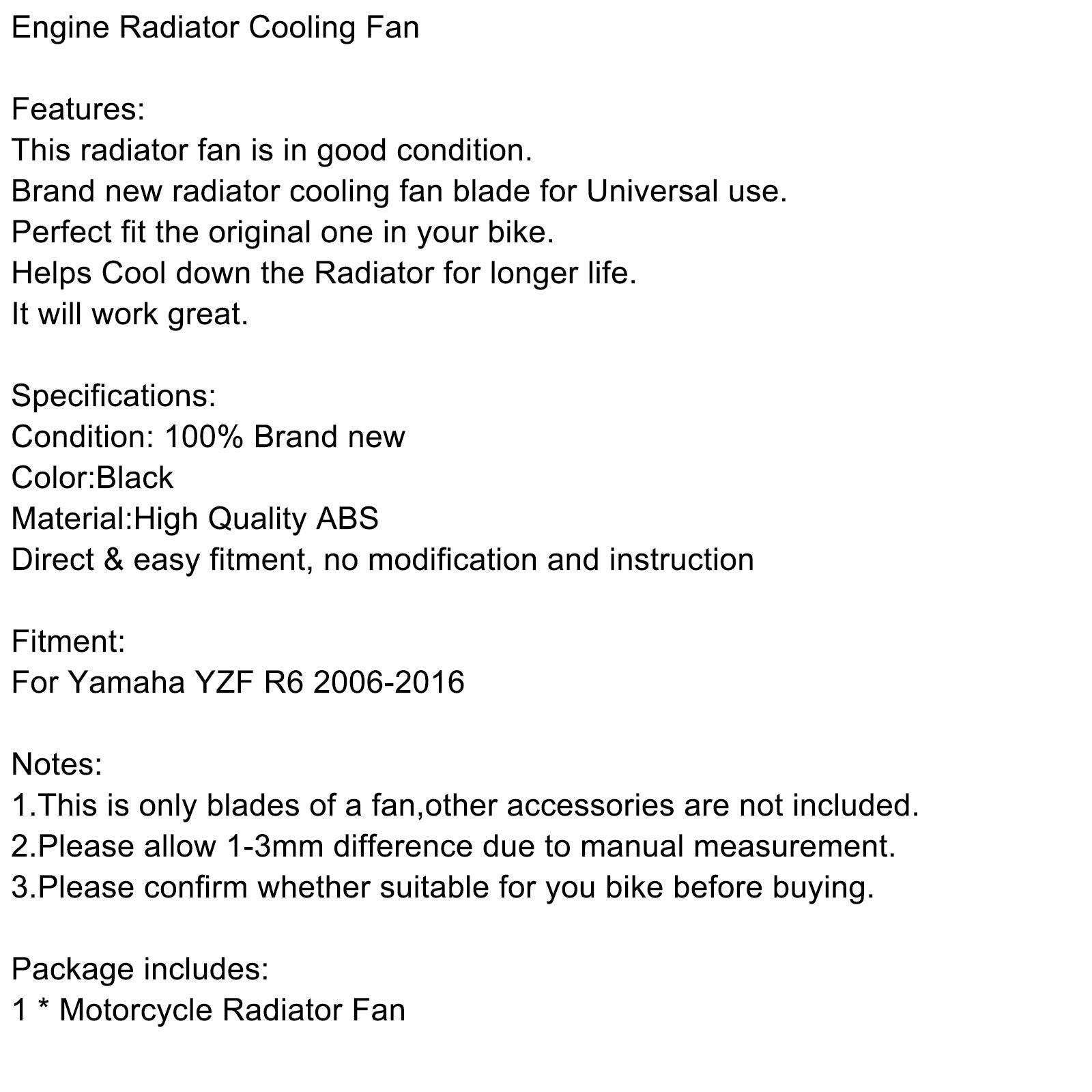 Engine Radiator Cooling Fan

Features:
This radiator fan is in good condition.
Brand new radiator cooling fan blade for Universal use.
Perfect fit the original one in your bike.
Helps Cool down the Radiator for longer life.
It will work great.

Specifications:
Condition: 100% Brand new
Color:Black
Material:High Quality ABS
Direct & easy fitment, no modification and instruction

Fitment:
For Yamaha YZF R6 2006-2016

Notes:
1.This is only blades of a fan,other accessories are not included.
2.Please allow 1-3mm difference due to manual measurement.
3.Please confirm whether suitable for you bike before buying.

Package includes:
1 * Motorcycle Radiator Fan